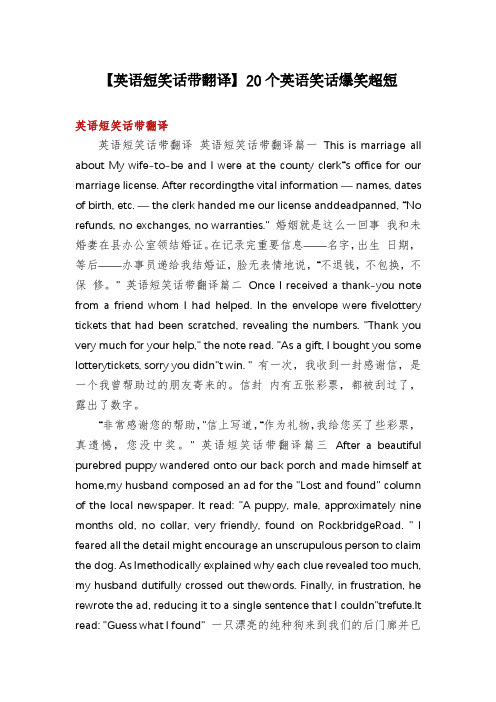 【英语短笑话带翻译】20个英语笑话爆笑超短

英语短笑话带翻译

英语短笑话带翻译 英语短笑话带翻译篇一 This is marriage all about My wife-to-be and I were at the county clerk"s office for our marriage license. After recordingthe vital information — names, dates of birth, etc. — the clerk handed me our license anddeadpanned, "No refunds, no exchanges, no warranties." 婚姻就是这么一回事 我和未婚妻在县办公室领结婚证。在记录完重要信息——名字，出生 日期，等后——办事员递给我结婚证，脸无表情地说，"不退钱，不包换，不保 修。" 英语短笑话带翻译篇二 Once I received a thank-you note from a friend whom I had helped. In the envelope were fivelottery tickets that had been scratched, revealing the numbers. "Thank you very much for your help," the note read. "As a gift, I bought you some lotterytickets, sorry you didn"t win. " 有一次，我收到一封感谢信，是一个我曾帮助过的朋友寄来的。信封 内有五张彩票，都被刮过了，露出了数字。

"非常感谢您的帮助，"信上写道，"作为礼物，我给您买了些彩票，真遗憾，您没中奖。" 英语短笑话带翻译篇三 After a beautiful purebred puppy wandered onto our back porch and made himself at home,my husband composed an ad for the "Lost and found" column of the local newspaper. It read: "A puppy, male, approximately nine months old, no collar, very friendly, found on RockbridgeRoad. " I feared all the detail might encourage an unscrupulous person to claim the dog. As Imethodically explained why each clue revealed too much, my husband dutifully crossed out thewords. Finally, in frustration, he rewrote the ad, reducing it to a single sentence that I couldn"trefute.It read: "Guess what I found" 一只漂亮的纯种狗来到我们的后门廊并已